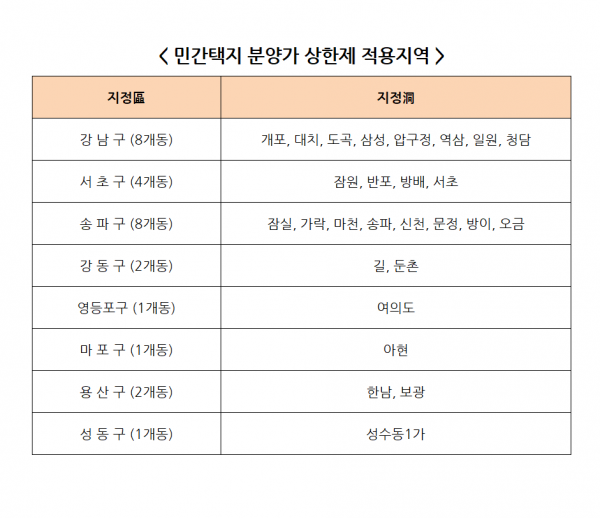 < 민간택지 분양가 상한제 적용지역 >

| 지정區 | 지정洞 |
|---|---|
| 강 남 구 (8개동) | 개포, 대치, 도곡, 삼성, 압구정, 역삼, 일원, 청담 |
| 서 초 구 (4개동) | 잠원, 반포, 방배, 서초 |
| 송 파 구 (8개동) | 잠실, 가락, 마천, 송파, 신천, 문정, 방이, 오금 |
| 강 동 구 (2개동) | 길, 둔촌 |
| 영등포구 (1개동) | 여의도 |
| 마 포 구 (1개동) | 아현 |
| 용 산 구 (2개동) | 한남, 보광 |
| 성 동 구 (1개동) | 성수동1가 |